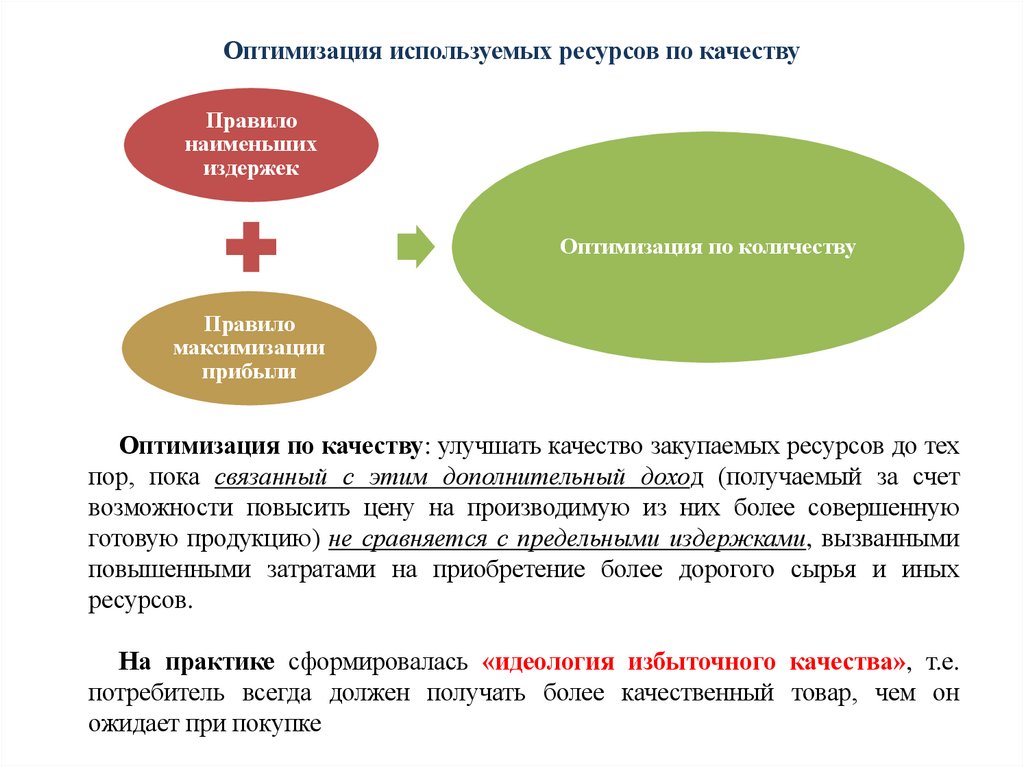 Оптимизация используемых ресурсов по качеству

Правило наименьших издержек

Правило максимизации прибыли

Оптимизация по количеству

Оптимизация по качеству: улучшать качество закупаемых ресурсов до тех пор, пока связанный с этим дополнительный доход (получаемый за счет возможности повысить цену на производимую из них более совершенную готовую продукцию) не сравняется с предельными издержками, вызванными повышенными затратами на приобретение более дорогого сырья и иных ресурсов.

На практике сформировалась «идеология избыточного качества», т.е. потребитель всегда должен получать более качественный товар, чем он ожидает при покупке